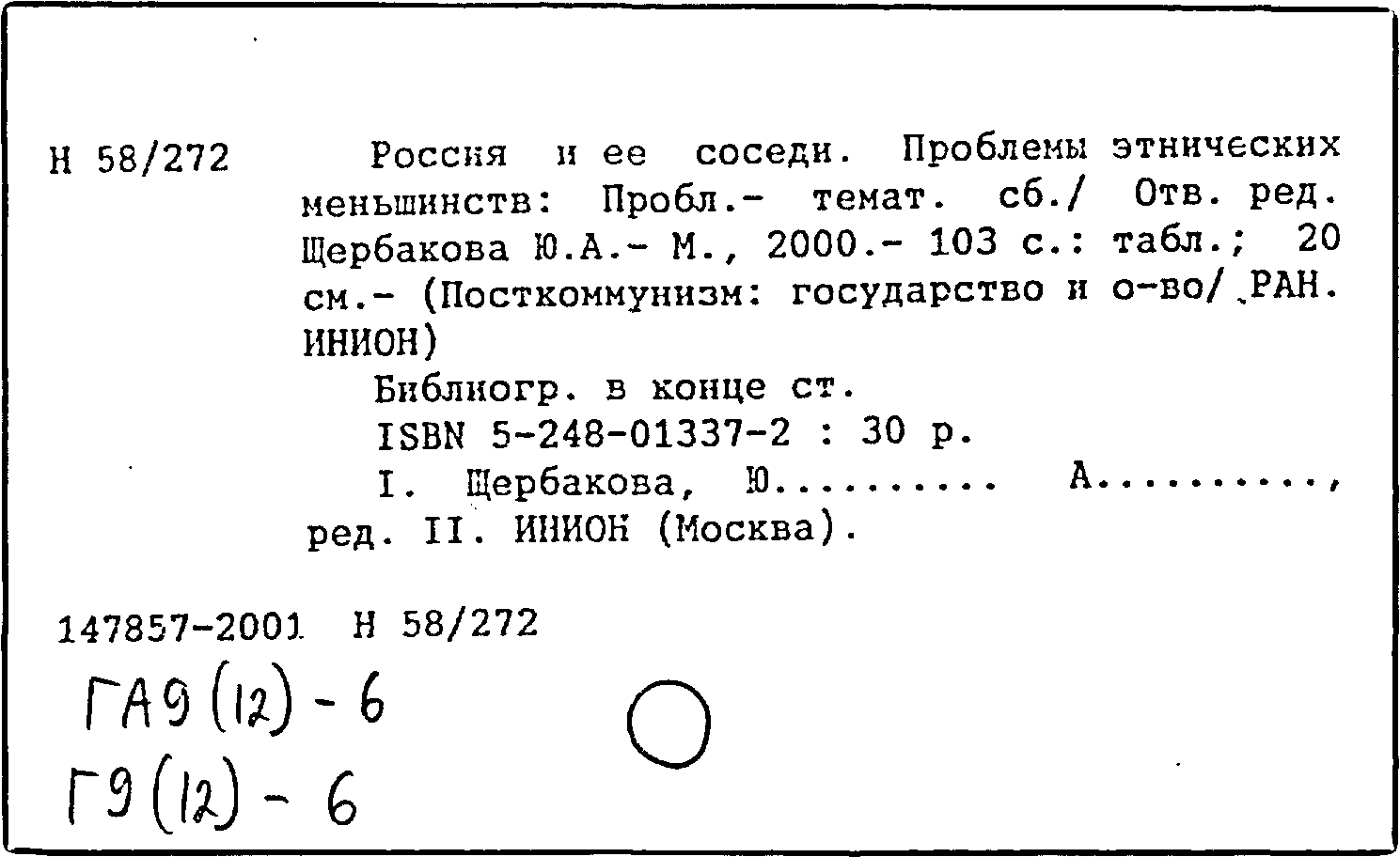 Н 58/272

Россия и ее соседи. Проблемы этнических меньшинств: Пробл.- темат. сб./ Отв. ред. Щербакова Ю.А.- М., 2000.- 103 с.: табл.; 20 см.- (Посткоммунизм: государство и о-во/ РАН. ИНИОН)

Библиогр. в конце ст.

ISBN 5-248-01337-2 : 30 р.

I. Щербакова, Ю.......... А.........., ред. II. ИНИОН (Москва).

147857-2001 Н 58/272

ГА9(12)-6

Г9(12)-6